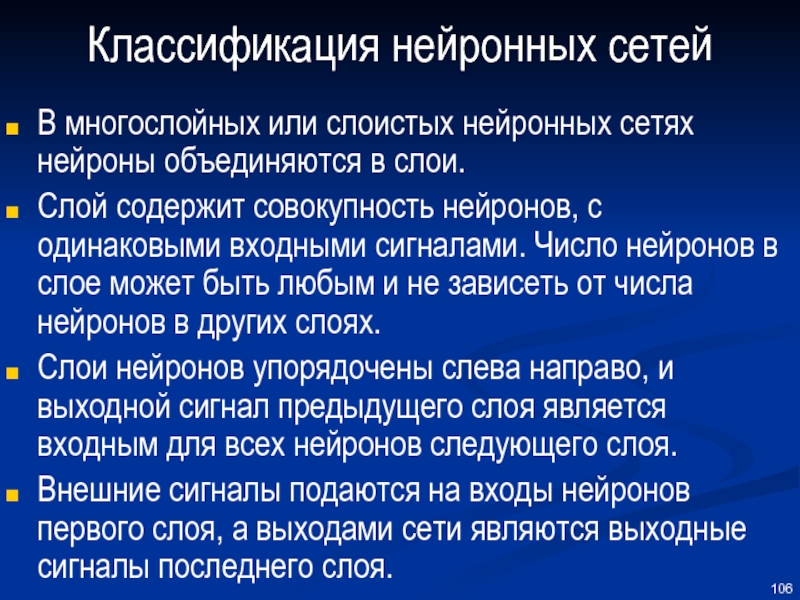 Классификация нейронных сетей

В многослойных или слоистых нейронных сетях нейроны объединяются в слои.

Слой содержит совокупность нейронов, с одинаковыми входными сигналами. Число нейронов в слое может быть любым и не зависеть от числа нейронов в других слоях.

Слои нейронов упорядочены слева направо, и выходной сигнал предыдущего слоя является входным для всех нейронов следующего слоя.

Внешние сигналы подаются на входы нейронов первого слоя, а выходами сети являются выходные сигналы последнего слоя.

106